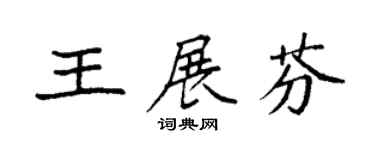 王展芬

词典网